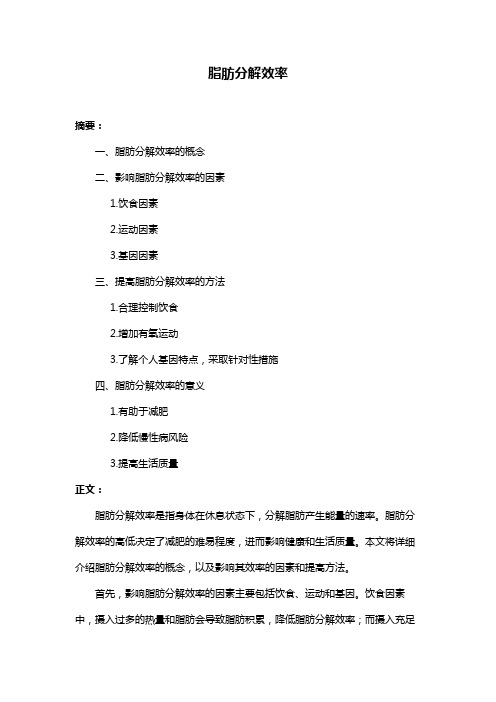 脂肪分解效率

摘要：

一、脂肪分解效率的概念

二、影响脂肪分解效率的因素

1.饮食因素

2.运动因素

3.基因因素

三、提高脂肪分解效率的方法

1.合理控制饮食

2.增加有氧运动

3.了解个人基因特点，采取针对性措施

四、脂肪分解效率的意义

1.有助于减肥

2.降低慢性病风险

3.提高生活质量

正文：

脂肪分解效率是指身体在休息状态下，分解脂肪产生能量的速率。脂肪分解效率的高低决定了减肥的难易程度，进而影响健康和生活质量。本文将详细介绍脂肪分解效率的概念，以及影响其效率的因素和提高方法。

首先，影响脂肪分解效率的因素主要包括饮食、运动和基因。饮食因素中，摄入过多的热量和脂肪会导致脂肪积累，降低脂肪分解效率；而摄入充足